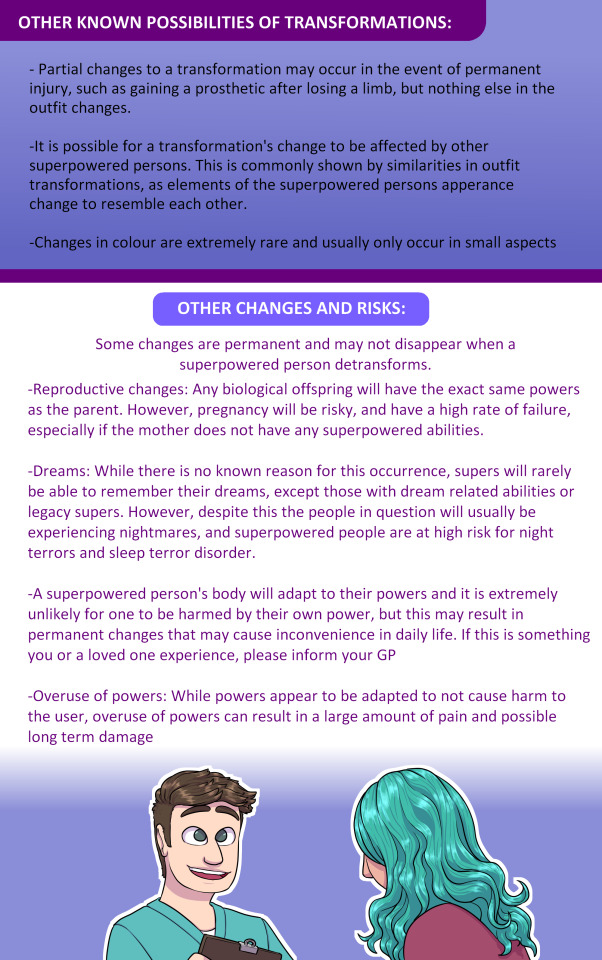 OTHER KNOWN POSSIBILITIES OF TRANSFORMATIONS:

- Partial changes to a transformation may occur in the event of permanent injury, such as gaining a prosthetic after losing a limb, but nothing else in the outfit changes.

-It is possible for a transformation's change to be affected by other superpowered persons. This is commonly shown by similarities in outfit transformations, as elements of the superpowered persons apperance change to resemble each other.

-Changes in colour are extremely rare and usually only occur in small aspects

OTHER CHANGES AND RISKS:

Some changes are permanent and may not disappear when a superpowered person detransforms.

-Reproductive changes: Any biological offspring will have the exact same powers as the parent. However, pregnancy will be risky, and have a high rate of failure, especially if the mother does not have any superpowered abilities.

-Dreams: While there is no known reason for this occurrence, supers will rarely be able to remember their dreams, except those with dream related abilities or legacy supers. However, despite this the people in question will usually be experiencing nightmares, and superpowered people are at high risk for night terrors and sleep terror disorder.

-A superpowered person's body will adapt to their powers and it is extremely unlikely for one to be harmed by their own power, but this may result in permanent changes that may cause inconvenience in daily life. If this is something you or a loved one experience, please inform your GP

-Overuse of powers: While powers appear to be adapted to not cause harm to the user, overuse of powers can result in a large amount of pain and possible long term damage